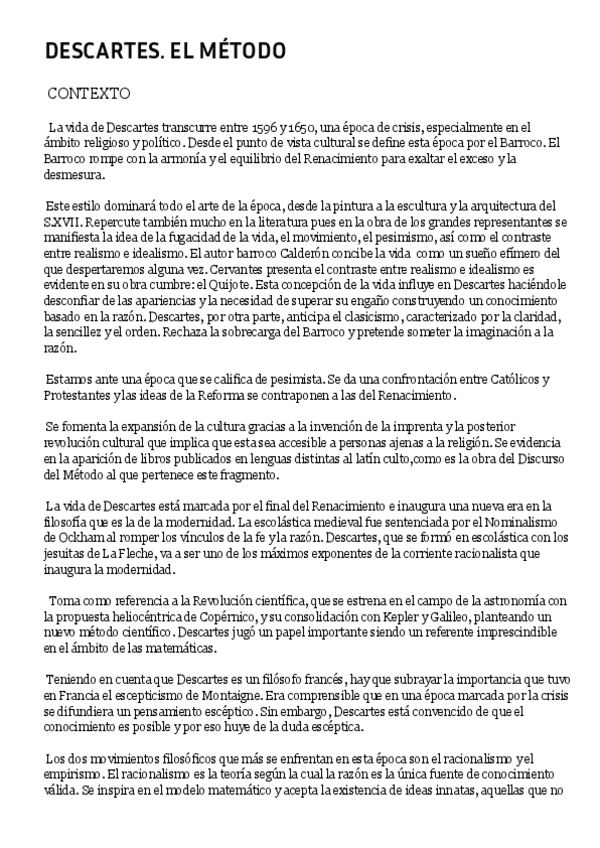 DESCARTES. EL MÉTODO

CONTEXTO

La vida de Descartes transcurre entre 1596 y 1650, una época de crisis, especialmente en el ámbito religioso y político. Desde el punto de vista cultural se define esta época por el Barroco. El Barroco rompe con la armonía y el equilibrio del Renacimiento para exaltar el exceso y la desmesura.

Este estilo dominará todo el arte de la época, desde la pintura a la escultura y la arquitectura del S.XVII. Repercute también mucho en la literatura pues en la obra de los grandes representantes se manifiesta la idea de la fugacidad de la vida, el movimiento, el pesimismo, así como el contraste entre realismo e idealismo. El autor barroco Calderón concibe la vida como un sueño efímero del que despertaremos alguna vez. Cervantes presenta el contraste entre realismo e idealismo es evidente en su obra cumbre: el Quijote. Esta concepción de la vida influye en Descartes haciéndole desconfiar de las apariencias y la necesidad de superar su engaño construyendo un conocimiento basado en la razón. Descartes, por otra parte, anticipa el clasicismo, caracterizado por la claridad, la sencillez y el orden. Rechaza la sobrecarga del Barroco y pretende someter la imaginación a la razón.

Estamos ante una época que se califica de pesimista. Se da una confrontación entre Católicos y Protestantes y las ideas de la Reforma se contraponen a las del Renacimiento.

Se fomenta la expansión de la cultura gracias a la invención de la imprenta y la posterior revolución cultural que implica que esta sea accesible a personas ajenas a la religión. Se evidencia en la aparición de libros publicados en lenguas distintas al latín culto,como es la obra del Discurso del Método al que pertenece este fragmento.

La vida de Descartes está marcada por el final del Renacimiento e inaugura una nueva era en la filosofía que es la de la modernidad. La escolástica medieval fue sentenciada por el Nominalismo de Ockham al romper los vínculos de la fe y la razón. Descartes, que se formó en escolástica con los jesuitas de La Fleche, va a ser uno de los máximos exponentes de la corriente racionalista que inaugura la modernidad.

Toma como referencia a la Revolución científica, que se estrena en el campo de la astronomía con la propuesta heliocéntrica de Copérnico, y su consolidación con Kepler y Galileo, planteando un nuevo método científico. Descartes jugó un papel importante siendo un referente imprescindible en el ámbito de las matemáticas.

Teniendo en cuenta que Descartes es un filósofo francés, hay que subrayar la importancia que tuvo en Francia el escepticismo de Montaigne. Era comprensible que en una época marcada por la crisis se difundiera un pensamiento escéptico. Sin embargo, Descartes está convencido de que el conocimiento es posible y por eso huye de la duda escéptica.

Los dos movimientos filosóficos que más se enfrentan en esta época son el racionalismo y el empirismo. El racionalismo es la teoría según la cual la razón es la única fuente de conocimiento válida. Se inspira en el modelo matemático y acepta la existencia de ideas innatas, aquellas que no